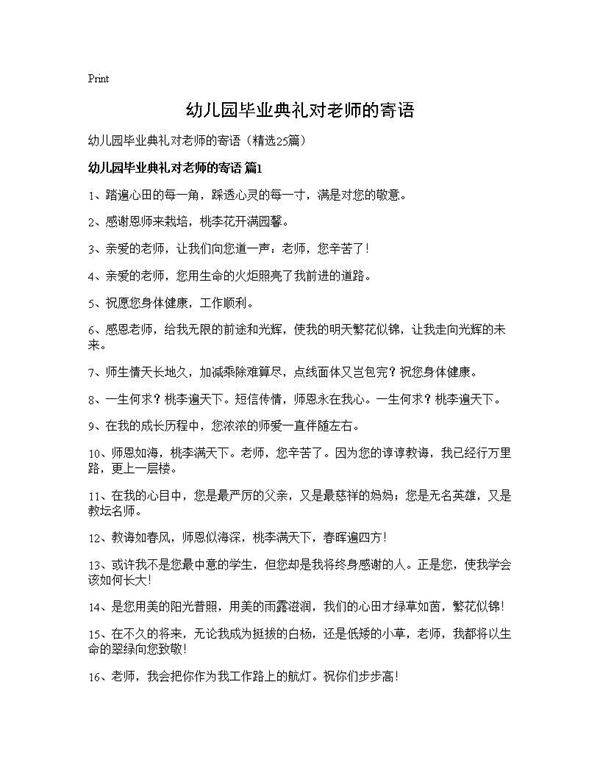 Print

幼儿园毕业典礼对老师的寄语

幼儿园毕业典礼对老师的寄语（精选25篇）

幼儿园毕业典礼对老师的寄语 篇1

1、踏遍心田的每一角，踩透心灵的每一寸，满是对您的敬意。

2、感谢恩师来栽培，桃李花开满园馨。

3、亲爱的老师，让我们向您道一声：老师，您辛苦了！

4、亲爱的老师，您用生命的火炬照亮了我前进的道路。

5、祝愿您身体健康，工作顺利。

6、感恩老师，给我无限的前途和光辉，使我的明天繁花似锦，让我走向光辉的未来。

7、师生情天长地久，加减乘除难算尽，点线面体又岂包完？祝您身体健康。

8、一生何求？桃李遍天下。短信传情，师恩永在我心。一生何求？桃李遍天下。

9、在我的成长历程中，您浓浓的师爱一直伴随左右。

10、师恩如海，桃李满天下。老师，您辛苦了。因为您的谆谆教诲，我已经行万里路，更上一层楼。

11、在我的心目中，您是最严厉的父亲，又是最慈祥的妈妈；您是无名英雄，又是教坛名师。

12、教诲如春风，师恩似海深，桃李满天下，春晖遍四方！

13、或许我不是您最中意的学生，但您却是我将终身感谢的人。正是您，使我学会该如何长大！

14、是您用美的阳光普照，用美的雨露滋润，我们的心田才绿草如茵，繁花似锦！

15、在不久的将来，无论我成为挺拔的白杨，还是低矮的小草，老师，我都将以生命的翠绿向您致敬！

16、老师，我会把你作为我工作路上的航灯。祝你们步步高！